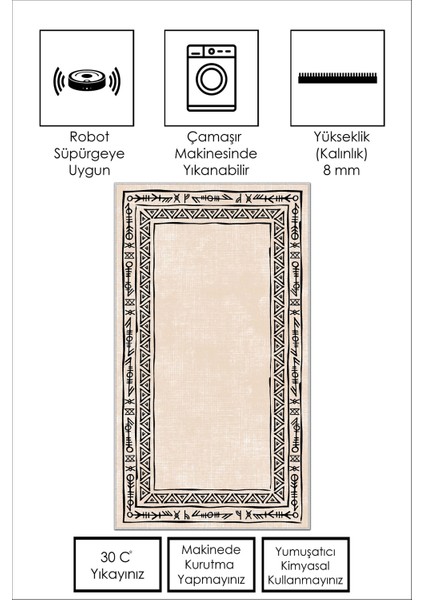 Robot Süpürgeye Uygun

Çamaşır Makinesinde Yıkanabilir

Yükseklik (Kalınlık) 8 mm

30 C° Yıkayınız

Makinede Kurutma Yapmayınız

Yumuşatıcı Kimyasal Kullanmayınız